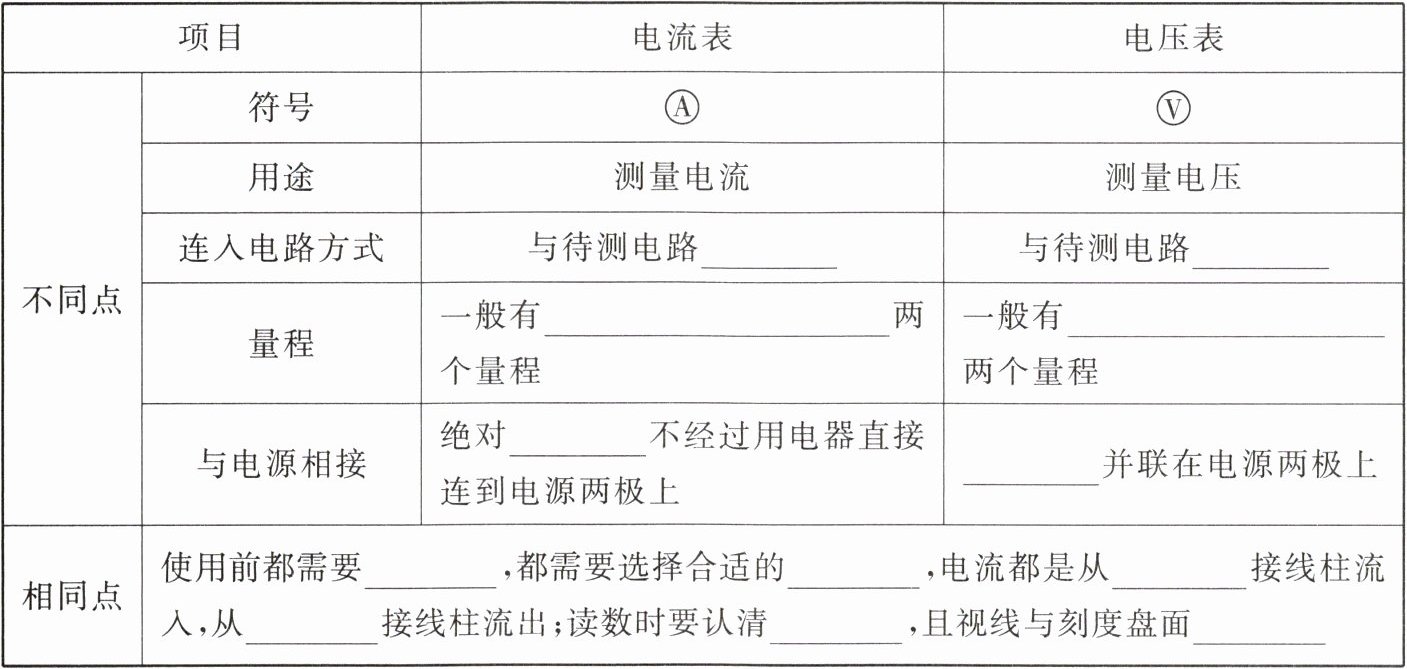 | 项目 |  | 电流表 | 电压表 |
|---|---|---|---|
| 不同点 | 符号 | Ⓐ | Ⓥ |
|  | 用途 | 测量电流 | 测量电压 |
|  | 连入电路方式 | 与待测电路____ | 与待测电路____ |
|  | 量程 | 一般有____两个量程 | 一般有____两个量程 |
|  | 与电源相接 | 绝对____不经过用电器直接连到电源两极上 | ____并联在电源两极上 |
| 相同点 | 使用前都需要____,都需要选择合适的____,电流都是从____接线柱流入,从____接线柱流出;读数时要认清____,且视线与刻度盘面____ |  |  |